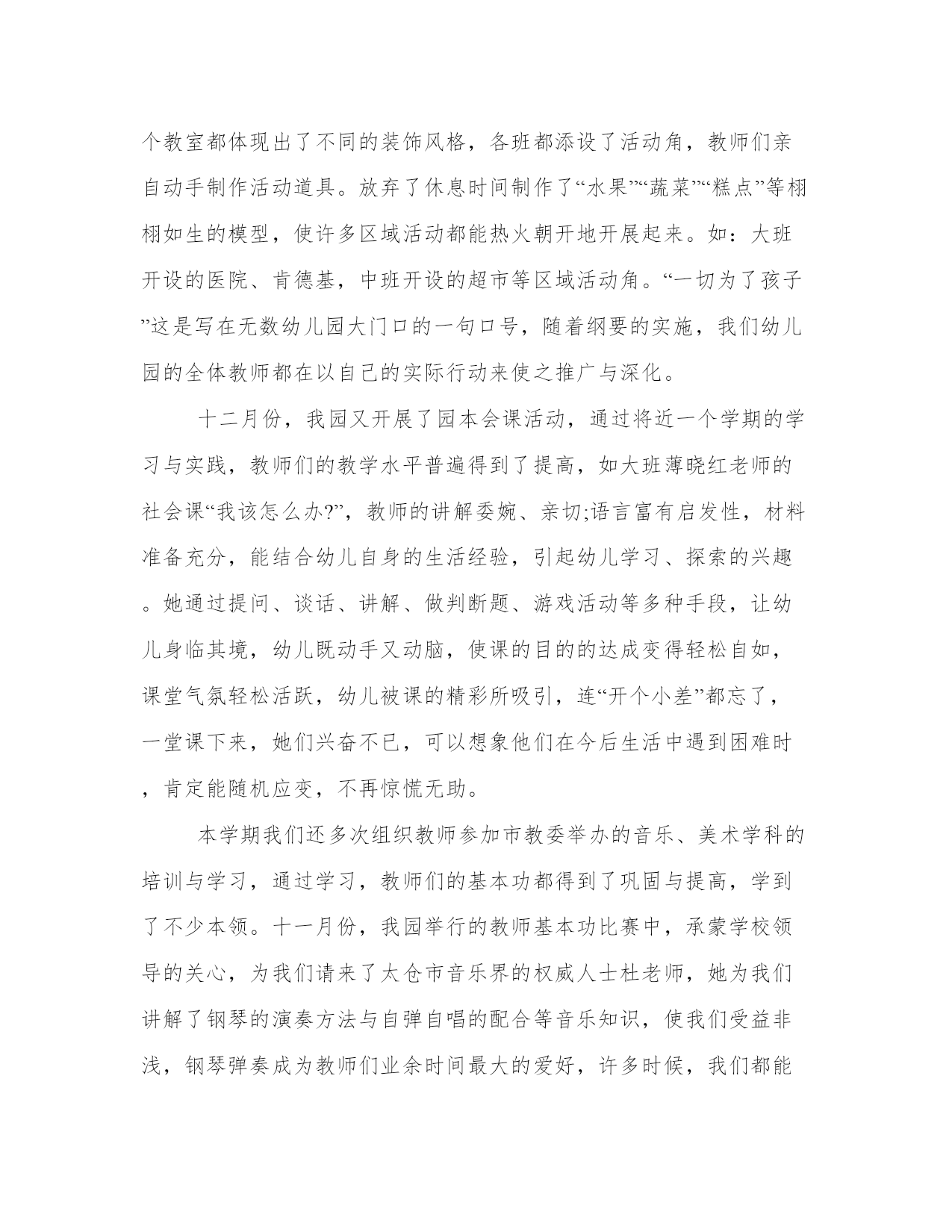 个教室都体现出了不同的装饰风格，各班都添设了活动角，教师们亲自动手制作活动道具。放弃了休息时间制作了“水果”“蔬菜”“糕点”等栩栩如生的模型，使许多区域活动都能热火朝开地开展起来。如：大班开设的医院、肯德基，中班开设的超市等区域活动角。“一切为了孩子”这是写在无数幼儿园大门口的一句口号，随着纲要的实施，我们幼儿园的全体教师都在以自己的实际行动来使之推广与深化。

十二月份，我园又开展了园本会课活动，通过将近一个学期的学习与实践，教师们的教学水平普遍得到了提高，如大班薄晓红老师的社会课“我该怎么办?”，教师的讲解委婉、亲切;语言富有启发性，材料准备充分，能结合幼儿自身的生活经验，引起幼儿学习、探索的兴趣。她通过提问、谈话、讲解、做判断题、游戏活动等多种手段，让幼儿身临其境，幼儿既动手又动脑，使课的目的的达成变得轻松自如，课堂气氛轻松活跃，幼儿被课的精彩所吸引，连“开个小差”都忘了，一堂课下来，她们兴奋不已，可以想象他们在今后生活中遇到困难时，肯定能随机应变，不再惊慌无助。

本学期我们还多次组织教师参加市教委举办的音乐、美术学科的培训与学习，通过学习，教师们的基本功都得到了巩固与提高，学到了不少本领。十一月份，我园举行的教师基本功比赛中，承蒙学校领导的关心，为我们请来了太仓市音乐界的权威人士杜老师，她为我们讲解了钢琴的演奏方法与自弹自唱的配合等音乐知识，使我们受益非浅，钢琴弹奏成为教师们业余时间最大的爱好，许多时候，我们都能